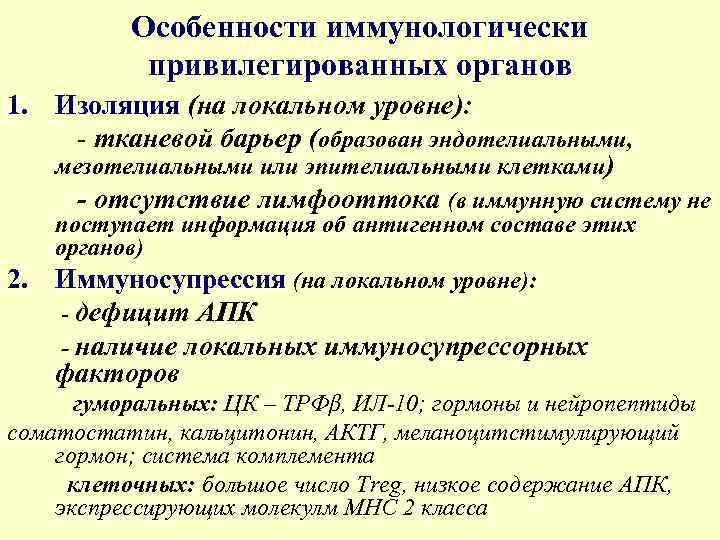 Особенности иммунологически привилегированных органов

1. Изоляция (на локальном уровне):

- тканевой барьер (образован эндотелиальными, мезотелиальными или эпителиальными клетками)

- отсутствие лимфооттока (в иммунную систему не поступает информация об антигенном составе этих органов)

2. Иммуносупрессия (на локальном уровне):

- дефицит АПК

- наличие локальных иммуносупрессорных факторов

гуморальных: ЦК – ТРФβ, ИЛ-10; гормоны и нейропептиды соматостатин, кальцитонин, АКТГ, меланоцитстимулирующий гормон; система комплемента

клеточных: большое число Treg, низкое содержание АПК, экспрессирующих молекулм МНС 2 класса